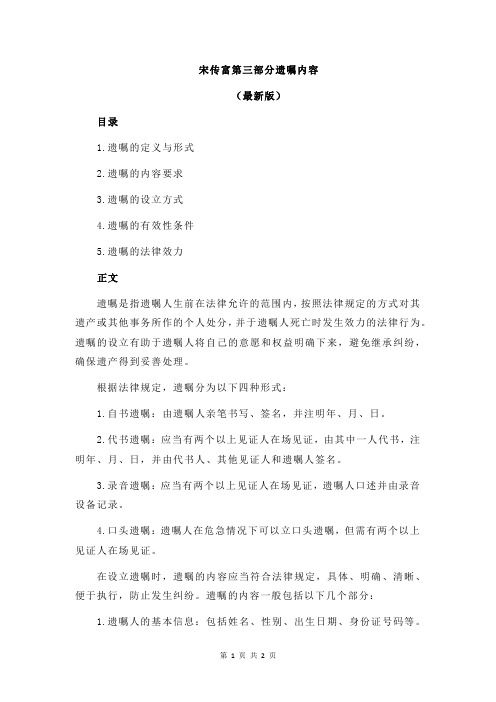 宋传富第三部分遗嘱内容

（最新版）

目录

1.遗嘱的定义与形式

2.遗嘱的内容要求

3.遗嘱的设立方式

4.遗嘱的有效性条件

5.遗嘱的法律效力

正文

遗嘱是指遗嘱人生前在法律允许的范围内，按照法律规定的方式对其遗产或其他事务所作的个人处分，并于遗嘱人死亡时发生效力的法律行为。遗嘱的设立有助于遗嘱人将自己的意愿和权益明确下来，避免继承纠纷，确保遗产得到妥善处理。

根据法律规定，遗嘱分为以下四种形式：

1.自书遗嘱：由遗嘱人亲笔书写、签名，并注明年、月、日。

2.代书遗嘱：应当有两个以上见证人在场见证，由其中一人代书，注明年、月、日，并由代书人、其他见证人和遗嘱人签名。

3.录音遗嘱：应当有两个以上见证人在场见证，遗嘱人口述并由录音设备记录。

4.口头遗嘱：遗嘱人在危急情况下可以立口头遗嘱，但需有两个以上见证人在场见证。

在设立遗嘱时，遗嘱的内容应当符合法律规定，具体、明确、清晰、便于执行，防止发生纠纷。遗嘱的内容一般包括以下几个部分：

1.遗嘱人的基本信息：包括姓名、性别、出生日期、身份证号码等。

第 1 页 共 2 页